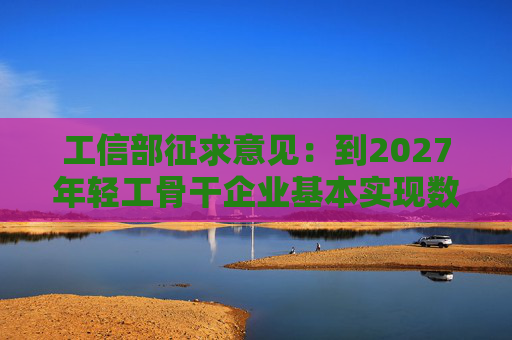 工信部征求意见：到2027年轻工骨干企业基本实现数